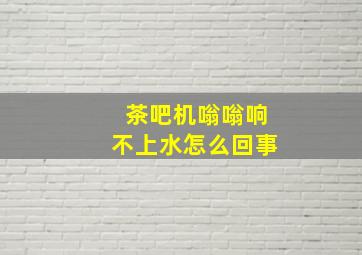 茶吧机嗡嗡响
不上水怎么回事